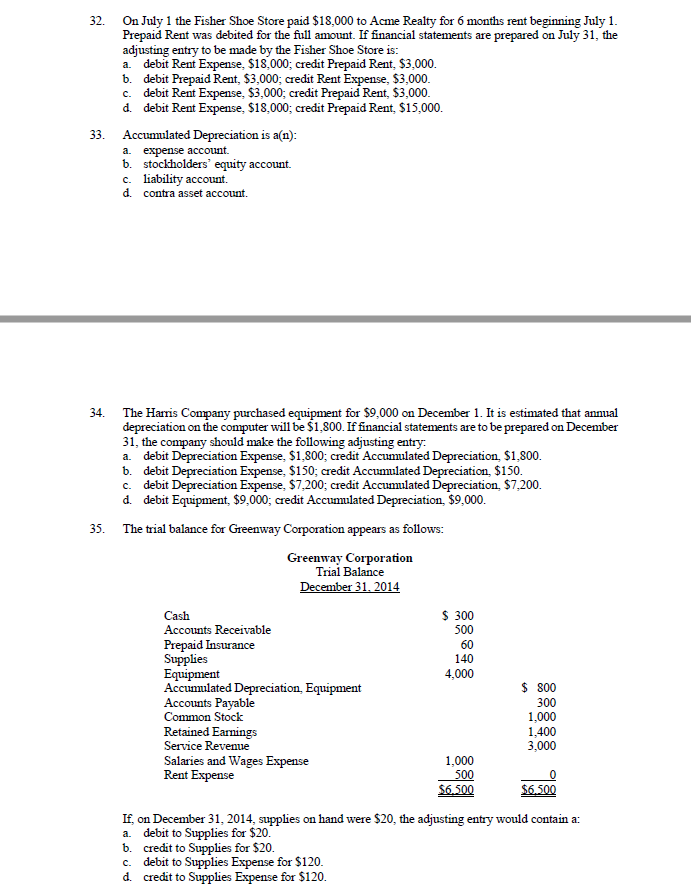 32. On July 1 the Fisher Shoe Store paid \$18,000 to Acme Realty for 6 months rent beginning July 1. Prepaid Rent was debited for the full amount. If financial statements are prepared on July 31, the adjusting entry to be made by the Fisher Shoe Store is:
a. debit Rent Expense, \$18,000; credit Prepaid Rent, \$3,000.
b. debit Prepaid Rent, \$3,000; credit Rent Expense, \$3,000.
c. debit Rent Expense, \$3,000; credit Prepaid Rent, \$3,000.
d. debit Rent Expense, \$18,000; credit Prepaid Rent, \$15,000.

33. Accumulated Depreciation is a(n):
a. expense account.
b. stockholders' equity account.
c. liability account.
d. contra asset account.

34. The Harris Company purchased equipment for \$9,000 on December 1. It is estimated that annual depreciation on the computer will be \$1,800. If financial statements are to be prepared on December 31, the company should make the following adjusting entry:
a. debit Depreciation Expense, \$1,800; credit Accumulated Depreciation, \$1,800.
b. debit Depreciation Expense, \$150; credit Accumulated Depreciation, \$150.
c. debit Depreciation Expense, \$7,200; credit Accumulated Depreciation, \$7,200.
d. debit Equipment, \$9,000; credit Accumulated Depreciation, \$9,000.

35. The trial balance for Greenway Corporation appears as follows:

Greenway Corporation
Trial Balance
December 31, 2014

| | | |
|---|---|---|
| Cash | \$ 300 | |
| Accounts Receivable | 500 | |
| Prepaid Insurance | 60 | |
| Supplies | 140 | |
| Equipment | 4,000 | |
| Accumulated Depreciation, Equipment | | \$ 800 |
| Accounts Payable | | 300 |
| Common Stock | | 1,000 |
| Retained Earnings | | 1,400 |
| Service Revenue | | 3,000 |
| Salaries and Wages Expense | 1,000 | |
| Rent Expense | 500 | 0 |
| | \$6,500 | \$6,500 |

If, on December 31, 2014, supplies on hand were \$20, the adjusting entry would contain a:
a. debit to Supplies for \$20.
b. credit to Supplies for \$20.
c. debit to Supplies Expense for \$120.
d. credit to Supplies Expense for \$120.